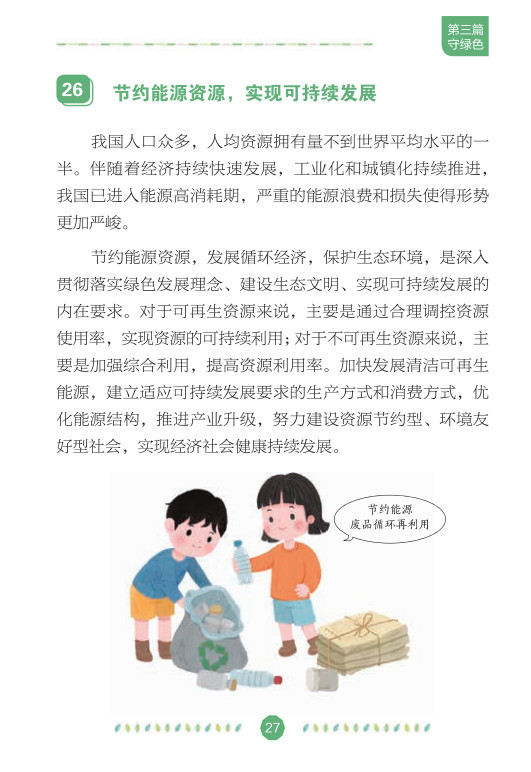 第三篇
守绿色

26 节约能源资源，实现可持续发展

我国人口众多，人均资源拥有量不到世界平均水平的一半。伴随着经济持续快速发展，工业化和城镇化持续推进，我国已进入能源高消耗期，严重的能源浪费和损失使得形势更加严峻。

节约能源资源，发展循环经济，保护生态环境，是深入贯彻落实绿色发展理念、建设生态文明、实现可持续发展的内在要求。对于可再生资源来说，主要是通过合理调控资源使用率，实现资源的可持续利用；对于不可再生资源来说，主要是加强综合利用，提高资源利用率。加快发展清洁可再生能源，建立适应可持续发展要求的生产方式和消费方式，优化能源结构，推进产业升级，努力建设资源节约型、环境友好型社会，实现经济社会健康持续发展。

节约能源
废品循环再利用

27